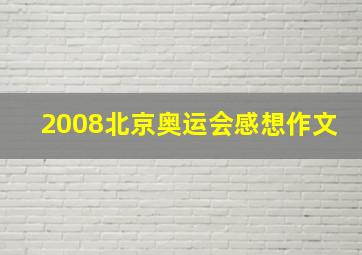 2008北京奥运会感想作文